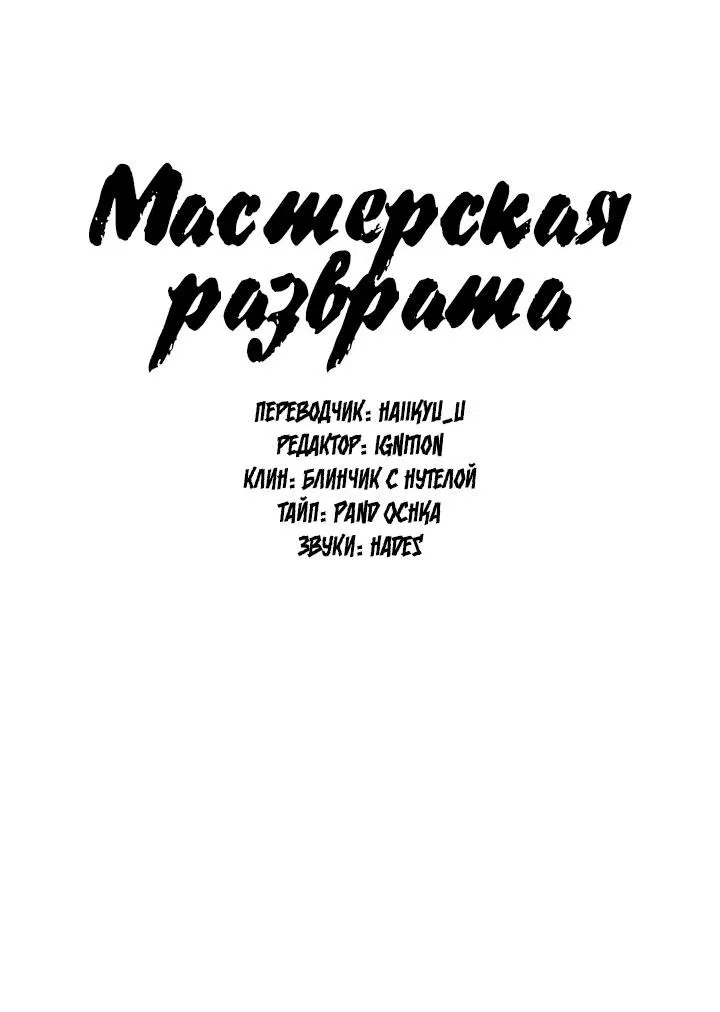 Мастерская разврата

ПЕРЕВОДЧИК: HAIIKYU_U
РЕДАКТОР: IGNITION
КЛИН: БЛИНЧИК С НУТЕЛОЙ
ТАЙП: PAND OCHKA
ЗВУКИ: HADES